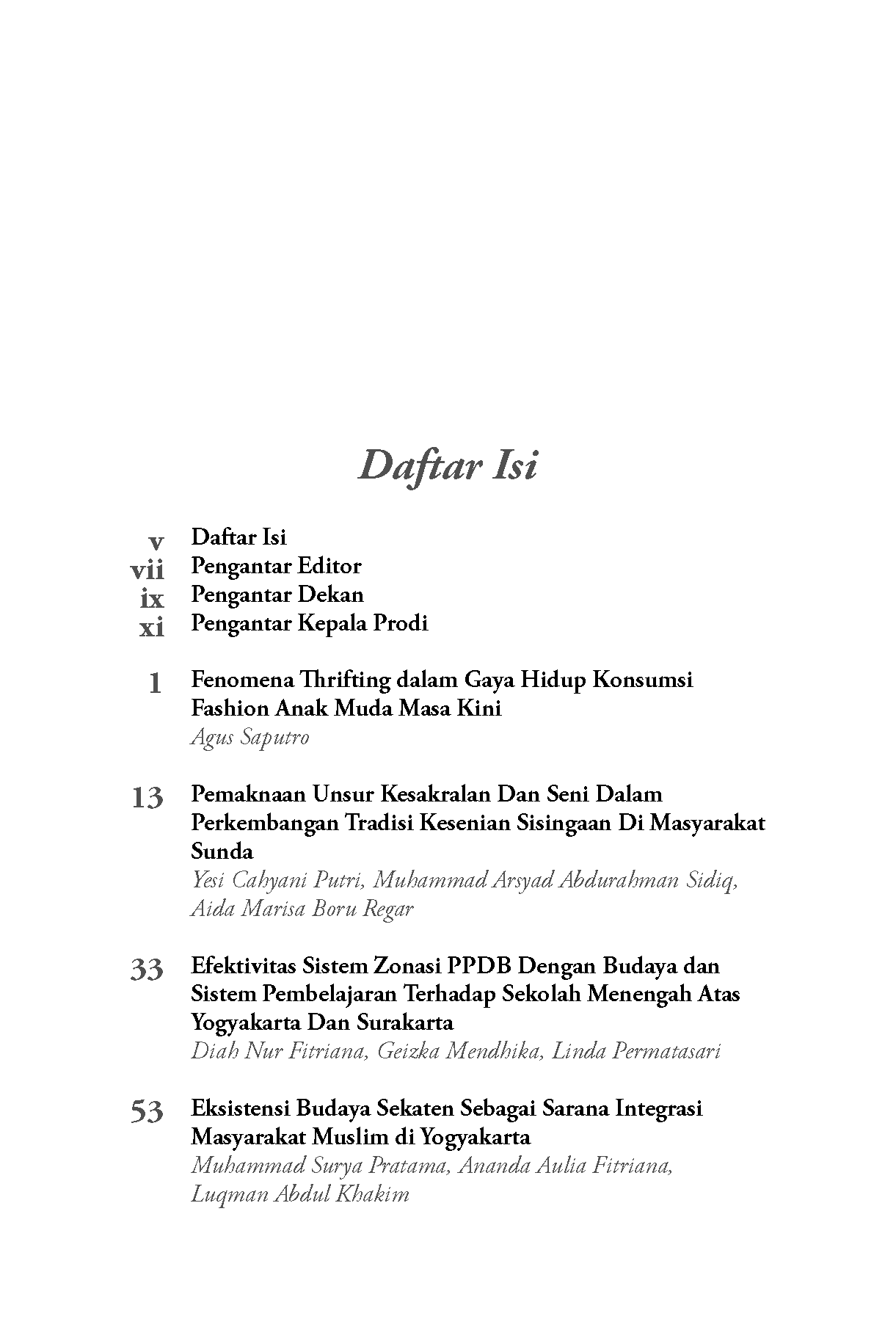 Daftar Isi

v Daftar Isi
vii Pengantar Editor
ix Pengantar Dekan
xi Pengantar Kepala Prodi

1 Fenomena Thrifting dalam Gaya Hidup Konsumsi Fashion Anak Muda Masa Kini
Agus Saputro

13 Pemaknaan Unsur Kesakralan Dan Seni Dalam Perkembangan Tradisi Kesenian Sisingaan Di Masyarakat Sunda
Yesi Cahyani Putri, Muhammad Arsyad Abdurahman Sidiq, Aida Marisa Boru Regar

33 Efektivitas Sistem Zonasi PPDB Dengan Budaya dan Sistem Pembelajaran Terhadap Sekolah Menengah Atas Yogyakarta Dan Surakarta
Diah Nur Fitriana, Geizka Mendhika, Linda Permatasari

53 Eksistensi Budaya Sekaten Sebagai Sarana Integrasi Masyarakat Muslim di Yogyakarta
Muhammad Surya Pratama, Ananda Aulia Fitriana, Luqman Abdul Khakim